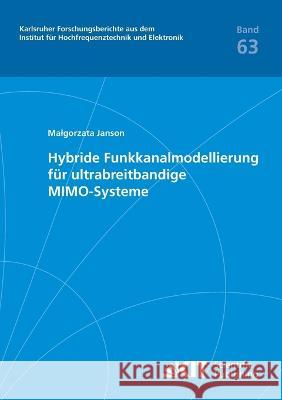 Karlsruher Forschungsberichte aus dem Institut für Hochfrequenztechnik und Elektronik

Band
63

Małgorzata Janson

Hybride Funkkanalmodellierung für ultrabreitbandige MIMO-Systeme

Kraina Książek